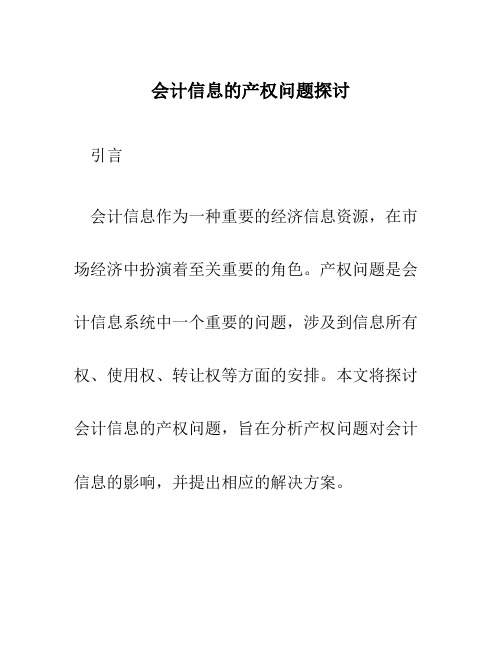 会计信息的产权问题探讨

引言

会计信息作为一种重要的经济信息资源，在市场经济中扮演着至关重要的角色。产权问题是会计信息系统中一个重要的问题，涉及到信息所有权、使用权、转让权等方面的安排。本文将探讨会计信息的产权问题，旨在分析产权问题对会计信息的影响，并提出相应的解决方案。